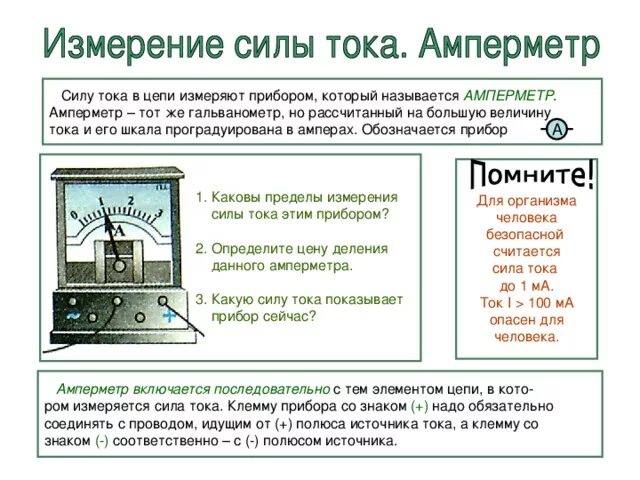 Измерение силы тока. Амперметр

Силу тока в цепи измеряют прибором, который называется АМПЕРМЕТР. Амперметр – тот же гальванометр, но рассчитанный на большую величину тока и его шкала проградуирована в амперах. Обозначается прибор A

0 1 2 3
A
~ +

1. Каковы пределы измерения силы тока этим прибором?

2. Определите цену деления данного амперметра.

3. Какую силу тока показывает прибор сейчас?

Помните!
Для организма человека безопасной считается сила тока до 1 мА. Ток I > 100 мА опасен для человека.

Амперметр включается последовательно с тем элементом цепи, в котором измеряется сила тока. Клемму прибора со знаком (+) надо обязательно соединять с проводом, идущим от (+) полюса источника тока, а клемму со знаком (-) соответственно – с (-) полюсом источника.